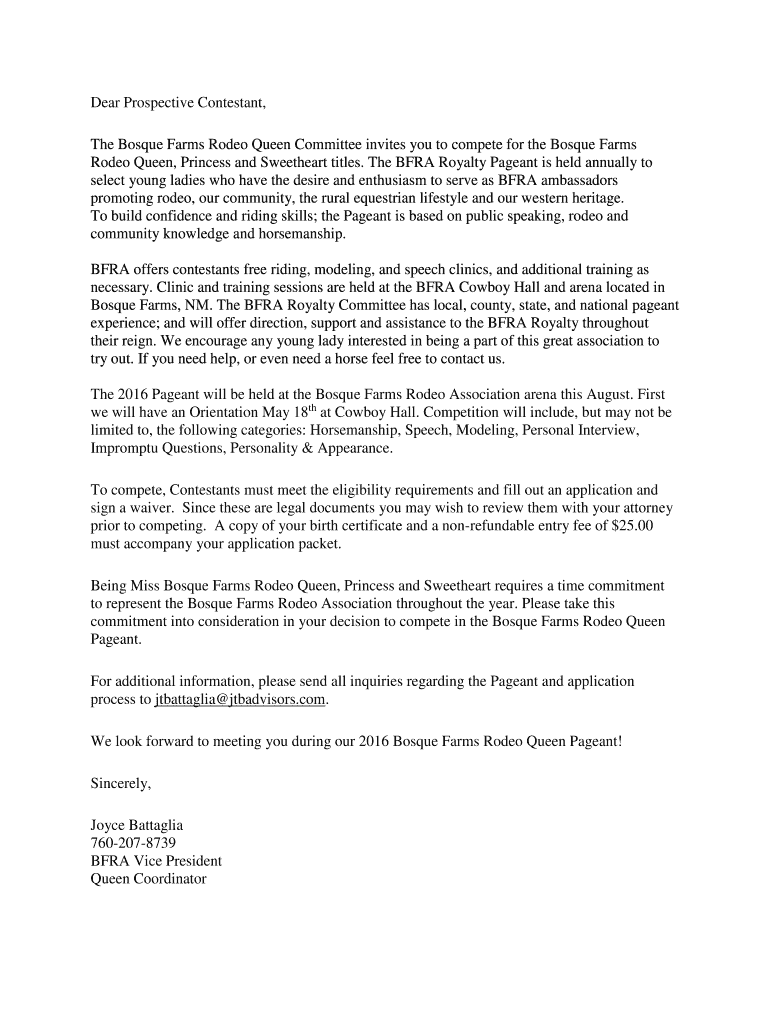 Dear Prospective Contestant,

The Bosque Farms Rodeo Queen Committee invites you to compete for the Bosque Farms Rodeo Queen, Princess and Sweetheart titles. The BFRA Royalty Pageant is held annually to select young ladies who have the desire and enthusiasm to serve as BFRA ambassadors promoting rodeo, our community, the rural equestrian lifestyle and our western heritage. To build confidence and riding skills; the Pageant is based on public speaking, rodeo and community knowledge and horsemanship.

BFRA offers contestants free riding, modeling, and speech clinics, and additional training as necessary. Clinic and training sessions are held at the BFRA Cowboy Hall and arena located in Bosque Farms, NM. The BFRA Royalty Committee has local, county, state, and national pageant experience; and will offer direction, support and assistance to the BFRA Royalty throughout their reign. We encourage any young lady interested in being a part of this great association to try out. If you need help, or even need a horse feel free to contact us.

The 2016 Pageant will be held at the Bosque Farms Rodeo Association arena this August. First we will have an Orientation May 18$^{th}$ at Cowboy Hall. Competition will include, but may not be limited to, the following categories: Horsemanship, Speech, Modeling, Personal Interview, Impromptu Questions, Personality & Appearance.

To compete, Contestants must meet the eligibility requirements and fill out an application and sign a waiver. Since these are legal documents you may wish to review them with your attorney prior to competing. A copy of your birth certificate and a non-refundable entry fee of $25.00 must accompany your application packet.

Being Miss Bosque Farms Rodeo Queen, Princess and Sweetheart requires a time commitment to represent the Bosque Farms Rodeo Association throughout the year. Please take this commitment into consideration in your decision to compete in the Bosque Farms Rodeo Queen Pageant.

For additional information, please send all inquiries regarding the Pageant and application process to jtbattaglia@jtbadvisors.com.

We look forward to meeting you during our 2016 Bosque Farms Rodeo Queen Pageant!

Sincerely,

Joyce Battaglia
760-207-8739
BFRA Vice President
Queen Coordinator